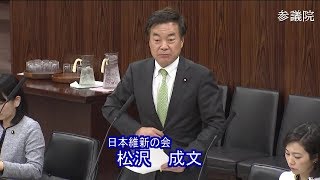 参議院

日本維新の会
松沢　成文